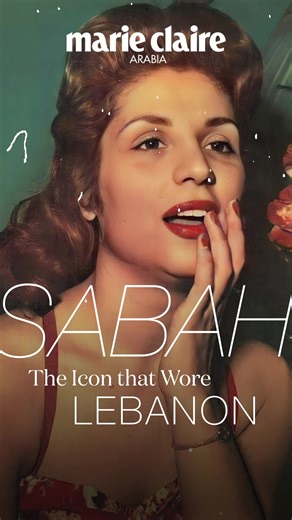 marie claire
ARABIA

SABAH
The Icon that Wore
LEBANON